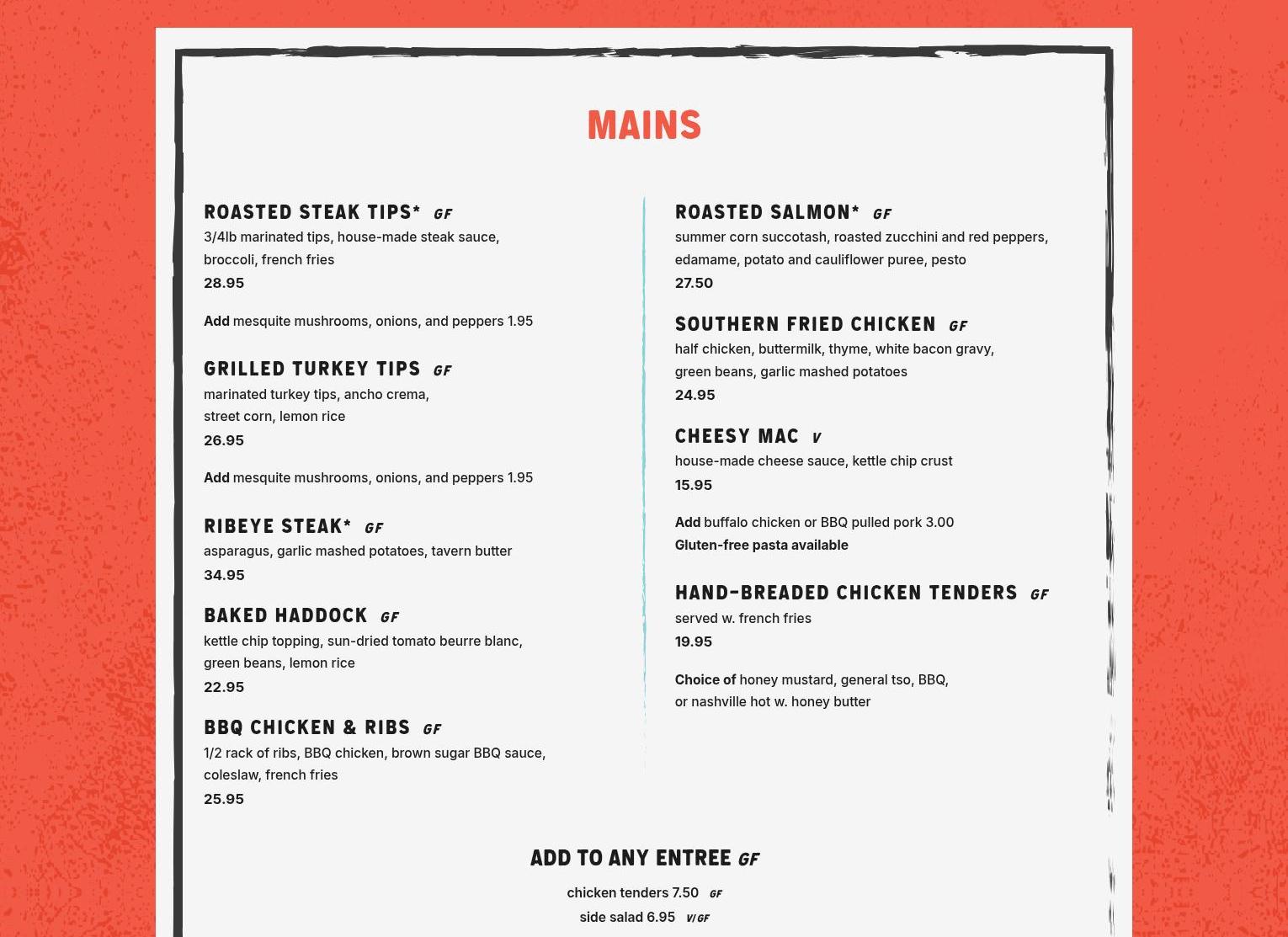 MAINS

ROASTED STEAK TIPS* GF
3/4lb marinated tips, house-made steak sauce, broccoli, french fries
28.95

Add mesquite mushrooms, onions, and peppers 1.95

GRILLED TURKEY TIPS GF
marinated turkey tips, ancho crema, street corn, lemon rice
26.95

Add mesquite mushrooms, onions, and peppers 1.95

RIBEYE STEAK* GF
asparagus, garlic mashed potatoes, tavern butter
34.95

BAKED HADDOCK GF
kettle chip topping, sun-dried tomato beurre blanc, green beans, lemon rice
22.95

BBQ CHICKEN & RIBS GF
1/2 rack of ribs, BBQ chicken, brown sugar BBQ sauce, coleslaw, french fries
25.95

ROASTED SALMON* GF
summer corn succotash, roasted zucchini and red peppers, edamame, potato and cauliflower puree, pesto
27.50

SOUTHERN FRIED CHICKEN GF
half chicken, buttermilk, thyme, white bacon gravy, green beans, garlic mashed potatoes
24.95

CHEESY MAC V
house-made cheese sauce, kettle chip crust
15.95

Add buffalo chicken or BBQ pulled pork 3.00
Gluten-free pasta available

HAND-BREADED CHICKEN TENDERS GF
served w. french fries
19.95

Choice of honey mustard, general tso, BBQ, or nashville hot w. honey butter

ADD TO ANY ENTREE GF
chicken tenders 7.50 GF
side salad 6.95 V/GF